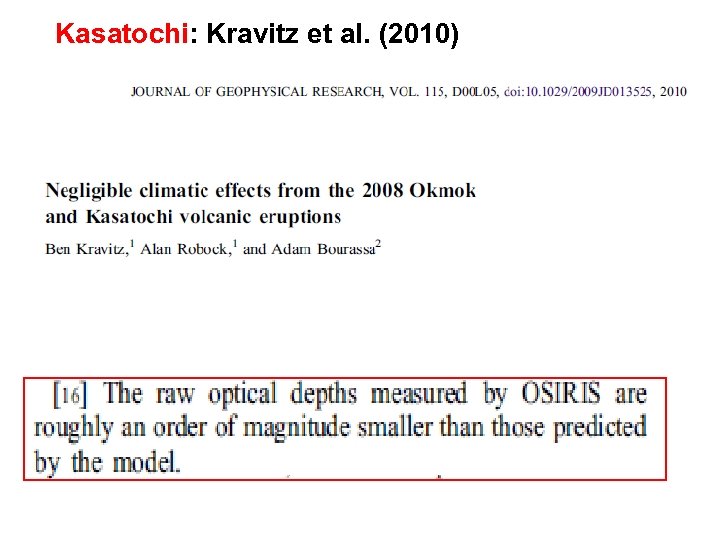 Kasatochi: Kravitz et al. (2010)

JOURNAL OF GEOPHYSICAL RESEARCH, VOL. 115, D00L05, doi:10.1029/2009JD013525, 2010

Negligible climatic effects from the 2008 Okmok and Kasatochi volcanic eruptions

Ben Kravitz,$^1$ Alan Robock,$^1$ and Adam Bourassa$^2$

[16] The raw optical depths measured by OSIRIS are roughly an order of magnitude smaller than those predicted by the model.